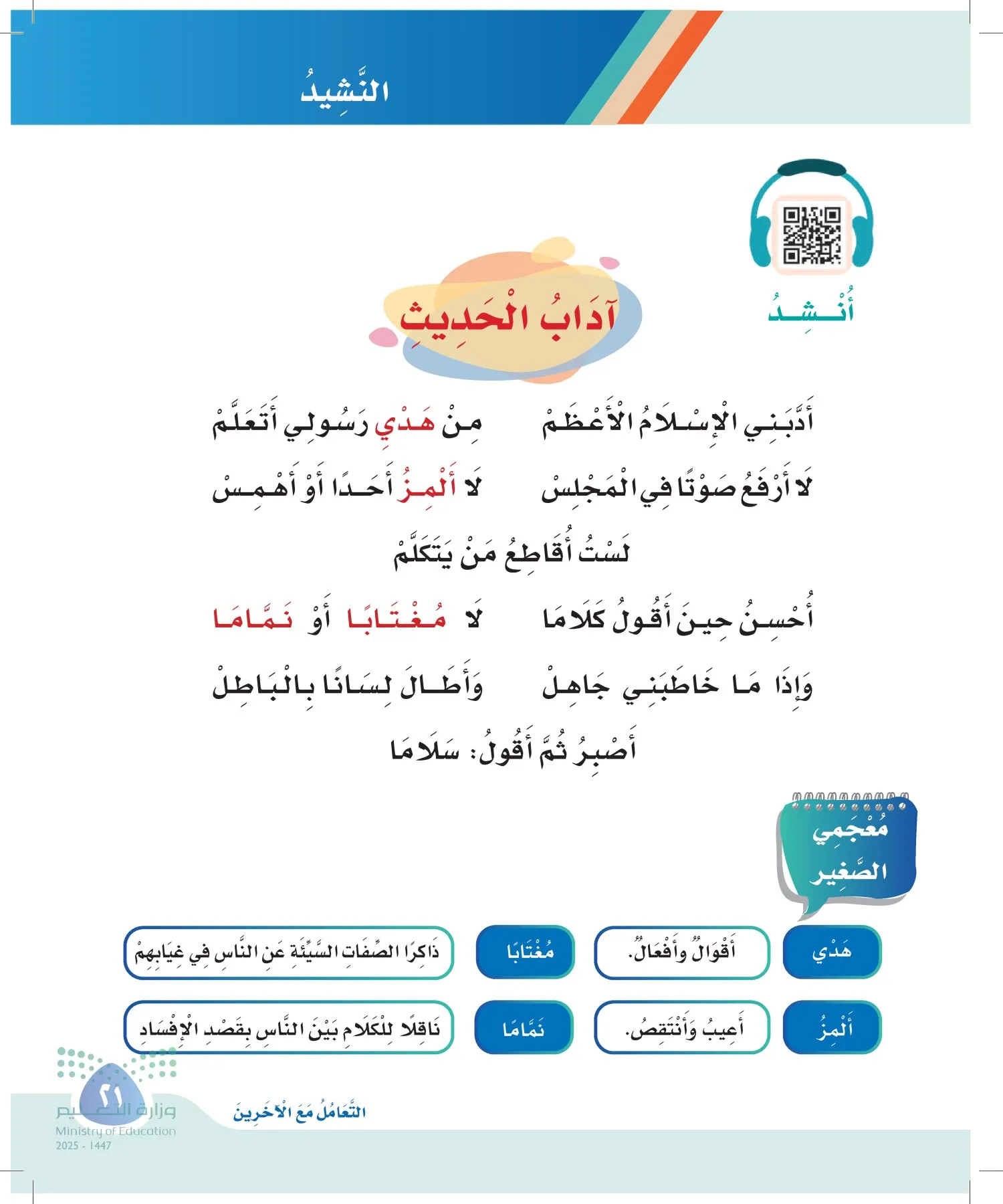 النَّشِيدُ

أُنْشِدُ

آدَابُ الْحَدِيثِ

أَدَّبَنِي الْإِسْلَامُ الْأَعْظَمْ مِنْ هَدْيِ رَسُولِي أَتَعَلَّمْ

لَا أَرْفَعُ صَوْتًا فِي الْمَجْلِسْ لَا أَلْمِزُ أَحَدًا أَوْ أَهْمِسْ

لَسْتُ أُقَاطِعُ مَنْ يَتَكَلَّمْ

أُحْسِنُ حِينَ أَقُولُ كَلَامَا لَا مُغْتَابًا أَوْ نَمَّامَا

وَإِذَا مَا خَاطَبَنِي جَاهِلْ وَأَطَالَ لِسَانًا بِالْبَاطِلْ

أَصْبِرُ ثُمَّ أَقُولُ: سَلَامَا

مُعْجَمِي الصَّغِير

هَدْيِ
أَقْوَالُ وَأَفْعَالُ.

مُغْتَابًا
ذَاكِرًا الصِّفَاتِ السَّيِّئَةَ عَنِ النَّاسِ فِي غِيَابِهِمْ

أَلْمِزُ
أَعِيبُ وَأَنْتَقِصُ.

نَمَّامًا
نَاقِلًا لِلْكَلَامِ بَيْنَ النَّاسِ بِقَصْدِ الْإِفْسَادِ

٢١

التَّعَامُلُ مَعَ الْآخَرِينَ

وزارة التعليم
Ministry of Education
2025 - 1447